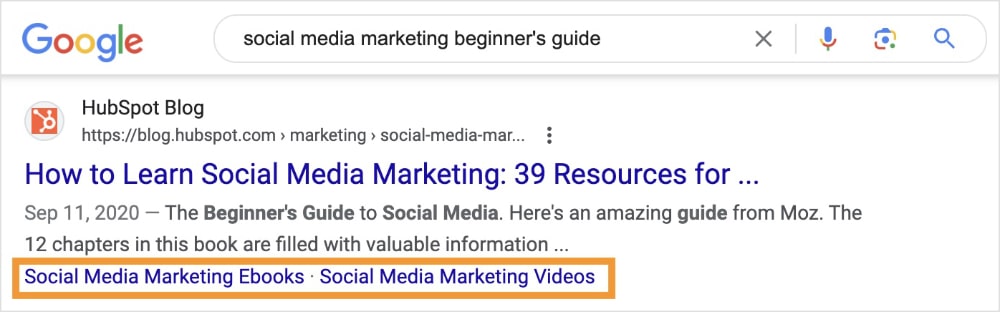 Google

social media marketing beginner's guide

HubSpot Blog
https://blog.hubspot.com › marketing › social-media-mar...

How to Learn Social Media Marketing: 39 Resources for ...

Sep 11, 2020 — The Beginner's Guide to Social Media. Here's an amazing guide from Moz. The 12 chapters in this book are filled with valuable information ...

Social Media Marketing Ebooks · Social Media Marketing Videos